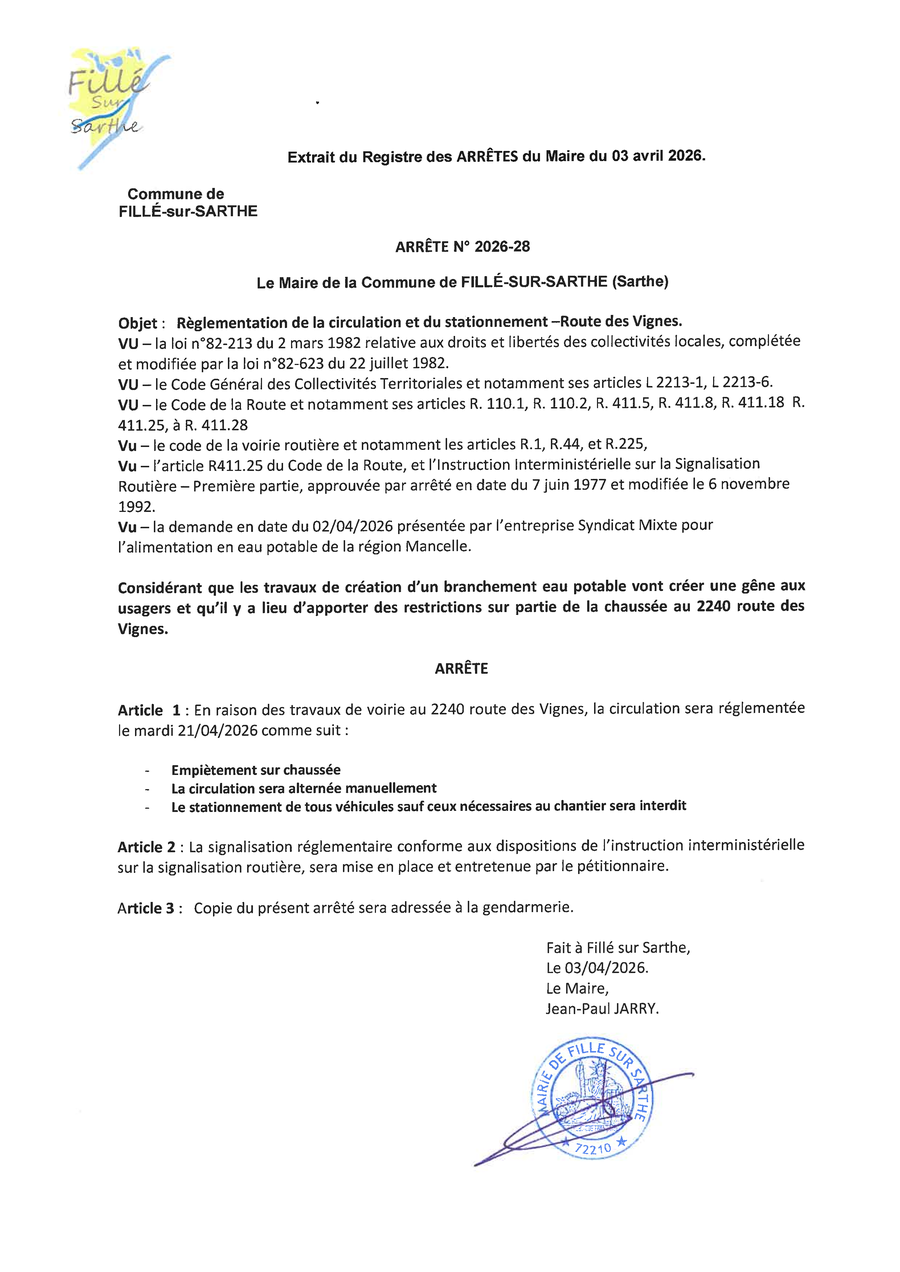 Fillé Sur Sarthe

Extrait du Registre des ARRÊTES du Maire du 03 avril 2026.

Commune de FILLÉ-sur-SARTHE

ARRÊTE N° 2026-28

Le Maire de la Commune de FILLÉ-SUR-SARTHE (Sarthe)

Objet : Règlementation de la circulation et du stationnement –Route des Vignes.
VU – la loi n°82-213 du 2 mars 1982 relative aux droits et libertés des collectivités locales, complétée et modifiée par la loi n°82-623 du 22 juillet 1982.
VU – le Code Général des Collectivités Territoriales et notamment ses articles L 2213-1, L 2213-6.
VU – le Code de la Route et notamment ses articles R. 110.1, R. 110.2, R. 411.5, R. 411.8, R. 411.18 R. 411.25, à R. 411.28
Vu – le code de la voirie routière et notamment les articles R.1, R.44, et R.225,
Vu – l'article R411.25 du Code de la Route, et l'Instruction Interministérielle sur la Signalisation Routière – Première partie, approuvée par arrêté en date du 7 juin 1977 et modifiée le 6 novembre 1992.
Vu – la demande en date du 02/04/2026 présentée par l'entreprise Syndicat Mixte pour l'alimentation en eau potable de la région Mancelle.

Considérant que les travaux de création d'un branchement eau potable vont créer une gêne aux usagers et qu'il y a lieu d'apporter des restrictions sur partie de la chaussée au 2240 route des Vignes.

ARRÊTE

Article 1 : En raison des travaux de voirie au 2240 route des Vignes, la circulation sera réglementée le mardi 21/04/2026 comme suit :

- Empiètement sur chaussée
- La circulation sera alternée manuellement
- Le stationnement de tous véhicules sauf ceux nécessaires au chantier sera interdit

Article 2 : La signalisation réglementaire conforme aux dispositions de l'instruction interministérielle sur la signalisation routière, sera mise en place et entretenue par le pétitionnaire.

Article 3 : Copie du présent arrêté sera adressée à la gendarmerie.

Fait à Fillé sur Sarthe,
Le 03/04/2026.
Le Maire,
Jean-Paul JARRY.

MAIRIE DE FILLE SUR SARTHE
72210